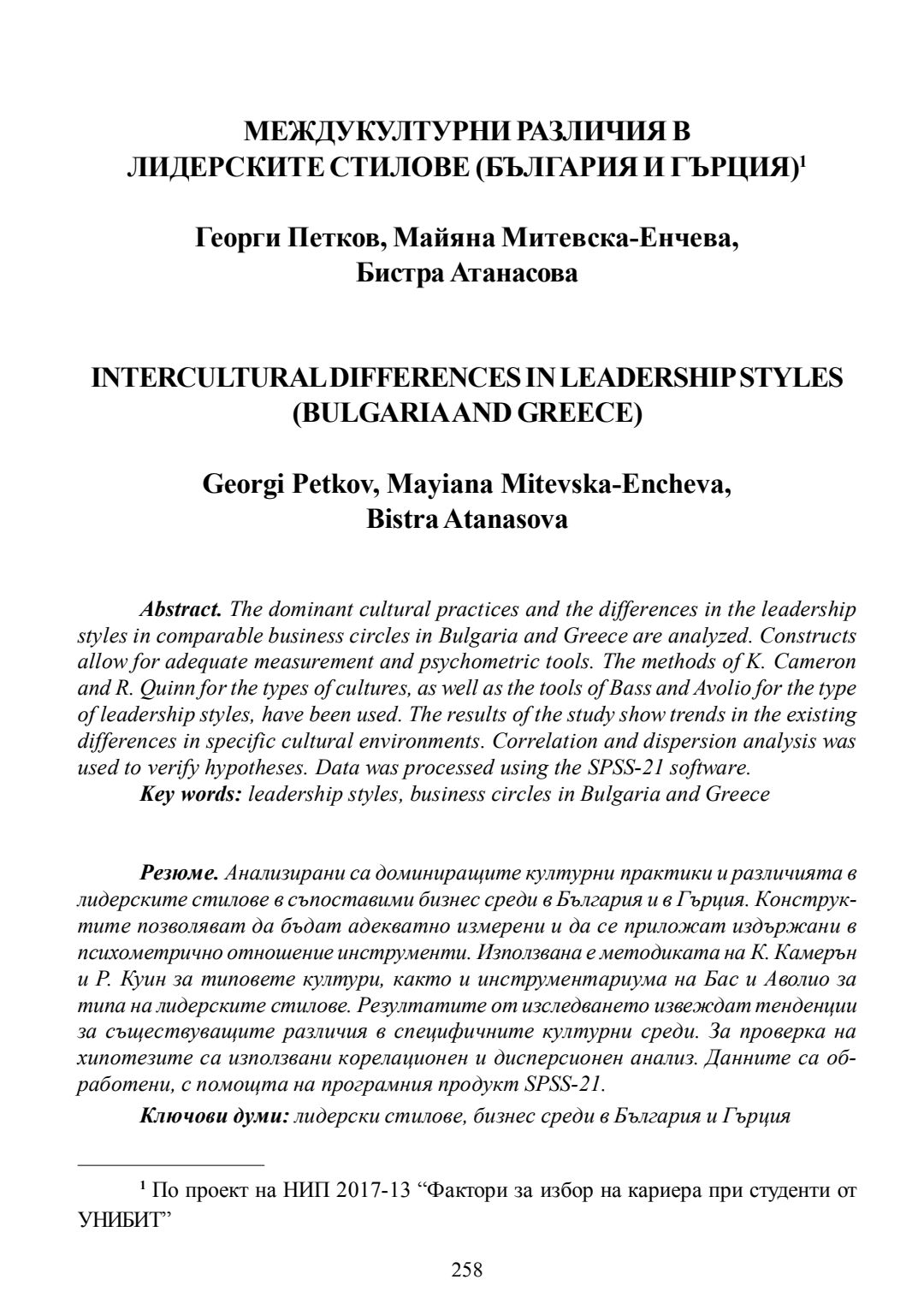 МЕЖДУКУЛТУРНИ РАЗЛИЧИЯ В ЛИДЕРСКИТЕ СТИЛОВЕ (БЪЛГАРИЯ И ГЪРЦИЯ)$^1$

Георги Петков, Майяна Митевска-Енчева, Бистра Атанасова

INTERCULTURAL DIFFERENCES IN LEADERSHIP STYLES (BULGARIA AND GREECE)

Georgi Petkov, Mayiana Mitevska-Encheva, Bistra Atanasova

Abstract. The dominant cultural practices and the differences in the leadership styles in comparable business circles in Bulgaria and Greece are analyzed. Constructs allow for adequate measurement and psychometric tools. The methods of K. Cameron and R. Quinn for the types of cultures, as well as the tools of Bass and Avolio for the type of leadership styles, have been used. The results of the study show trends in the existing differences in specific cultural environments. Correlation and dispersion analysis was used to verify hypotheses. Data was processed using the SPSS-21 software.

Key words: leadership styles, business circles in Bulgaria and Greece

Резюме. Анализирани са доминиращите културни практики и различията в лидерските стилове в съпоставими бизнес среди в България и в Гърция. Конструктите позволяват да бъдат адекватно измерени и да се приложат издържани в психометрично отношение инструменти. Използвана е методиката на К. Камерън и Р. Куин за типовете култури, както и инструментариума на Бас и Аволио за типа на лидерските стилове. Резултатите от изследването извеждат тенденции за съществуващите различия в специфичните културни среди. За проверка на хипотезите са използвани корелационен и дисперсионен анализ. Данните са обработени, с помощта на програмния продукт SPSS-21.

Ключови думи: лидерски стилове, бизнес среди в България и Гърция

$^1$ По проект на НИП 2017-13 “Фактори за избор на кариера при студенти от УНИБИТ”

258